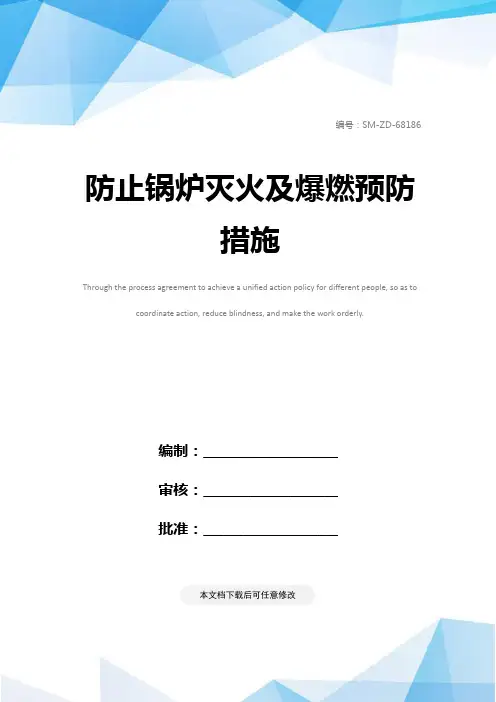 编号：SM-ZD-68186

防止锅炉灭火及爆燃预防措施

Through the process agreement to achieve a unified action policy for different people, so as to coordinate action, reduce blindness, and make the work orderly.

编制：____

审核：____

批准：____

本文档下载后可任意修改